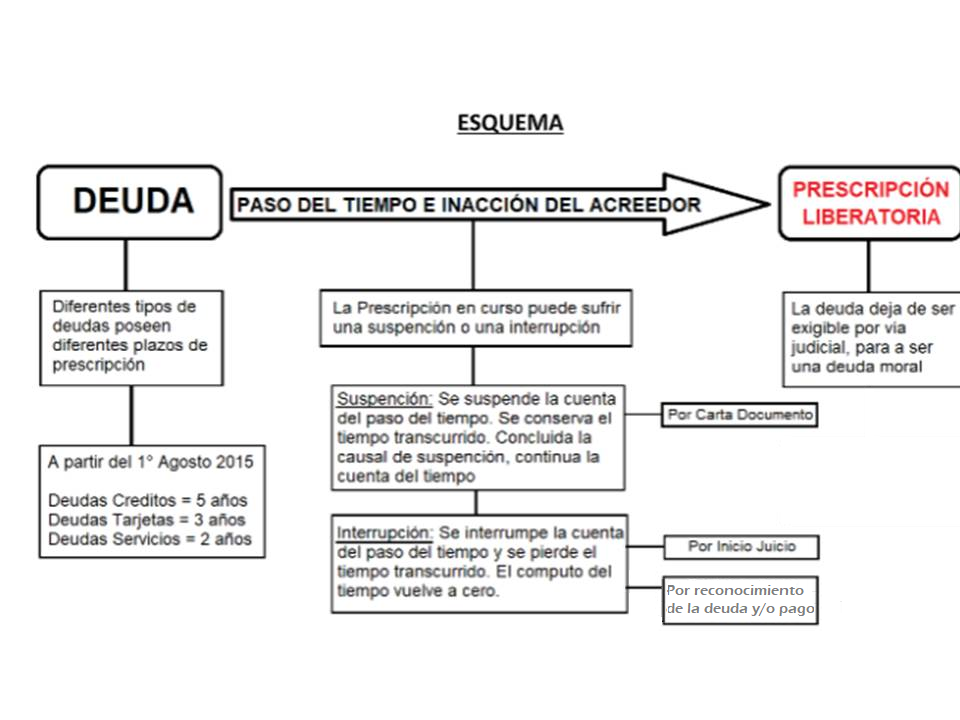 ESQUEMA

DEUDA

PASO DEL TIEMPO E INACCIÓN DEL ACREEDOR

PRESCRIPCIÓN LIBERATORIA

Diferentes tipos de deudas poseen diferentes plazos de prescripción

A partir del 1° Agosto 2015

Deudas Creditos = 5 años
Deudas Tarjetas = 3 años
Deudas Servicios = 2 años

La Prescripción en curso puede sufrir una suspención o una interrupción

Suspención: Se suspende la cuenta del paso del tiempo. Se conserva el tiempo transcurrido. Concluida la causal de suspención, continua la cuenta del tiempo

Por Carta Documento

Interrupción: Se interrumpe la cuenta del paso del tiempo y se pierde el tiempo transcurrido. El computo del tiempo vuelve a cero.

Por Inicio Juicio

Por reconocimiento de la deuda y/o pago

La deuda deja de ser exigible por via judicial, para a ser una deuda moral